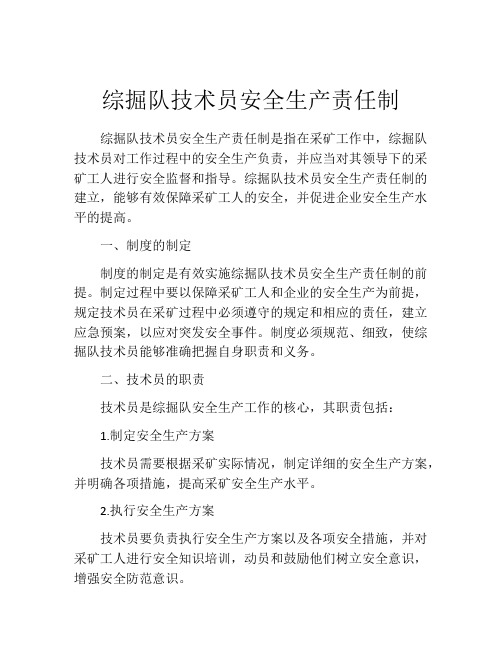 综掘队技术员安全生产责任制

综掘队技术员安全生产责任制是指在采矿工作中，综掘队技术员对工作过程中的安全生产负责，并应当对其领导下的采矿工人进行安全监督和指导。综掘队技术员安全生产责任制的建立，能够有效保障采矿工人的安全，并促进企业安全生产水平的提高。

一、制度的制定

制度的制定是有效实施综掘队技术员安全生产责任制的前提。制定过程中要以保障采矿工人和企业的安全生产为前提，规定技术员在采矿过程中必须遵守的规定和相应的责任，建立应急预案，以应对突发安全事件。制度必须规范、细致，使综掘队技术员能够准确把握自身职责和义务。

二、技术员的职责

技术员是综掘队安全生产工作的核心，其职责包括：

1.制定安全生产方案

技术员需要根据采矿实际情况，制定详细的安全生产方案，并明确各项措施，提高采矿安全生产水平。

2.执行安全生产方案

技术员要负责执行安全生产方案以及各项安全措施，并对采矿工人进行安全知识培训，动员和鼓励他们树立安全意识，增强安全防范意识。